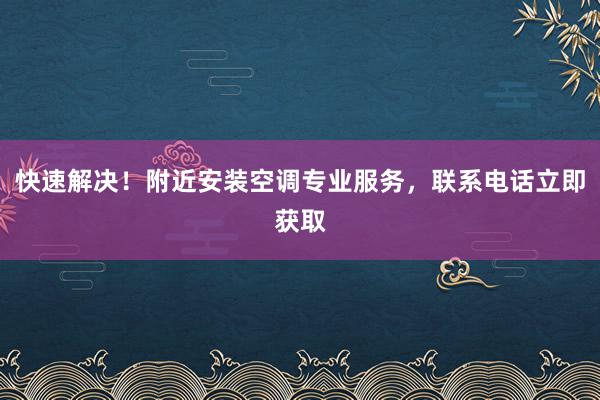 快速解决！附近安装空调专业服务，联系电话立即获取